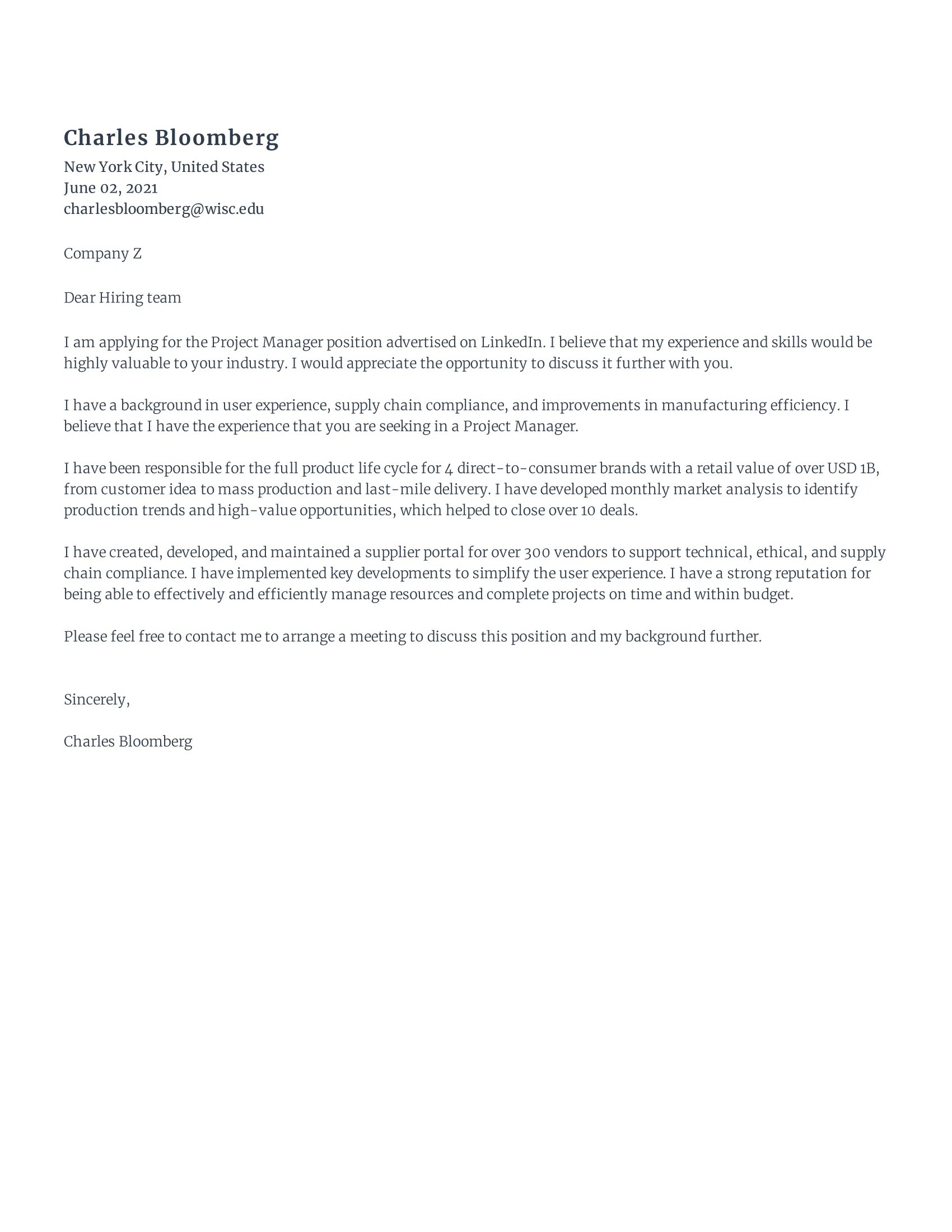 Charles Bloomberg
New York City, United States
June 02, 2021
charlesbloomberg@wisc.edu

Company Z

Dear Hiring team

I am applying for the Project Manager position advertised on LinkedIn. I believe that my experience and skills would be highly valuable to your industry. I would appreciate the opportunity to discuss it further with you.

I have a background in user experience, supply chain compliance, and improvements in manufacturing efficiency. I believe that I have the experience that you are seeking in a Project Manager.

I have been responsible for the full product life cycle for 4 direct-to-consumer brands with a retail value of over USD 1B, from customer idea to mass production and last-mile delivery. I have developed monthly market analysis to identify production trends and high-value opportunities, which helped to close over 10 deals.

I have created, developed, and maintained a supplier portal for over 300 vendors to support technical, ethical, and supply chain compliance. I have implemented key developments to simplify the user experience. I have a strong reputation for being able to effectively and efficiently manage resources and complete projects on time and within budget.

Please feel free to contact me to arrange a meeting to discuss this position and my background further.

Sincerely,

Charles Bloomberg